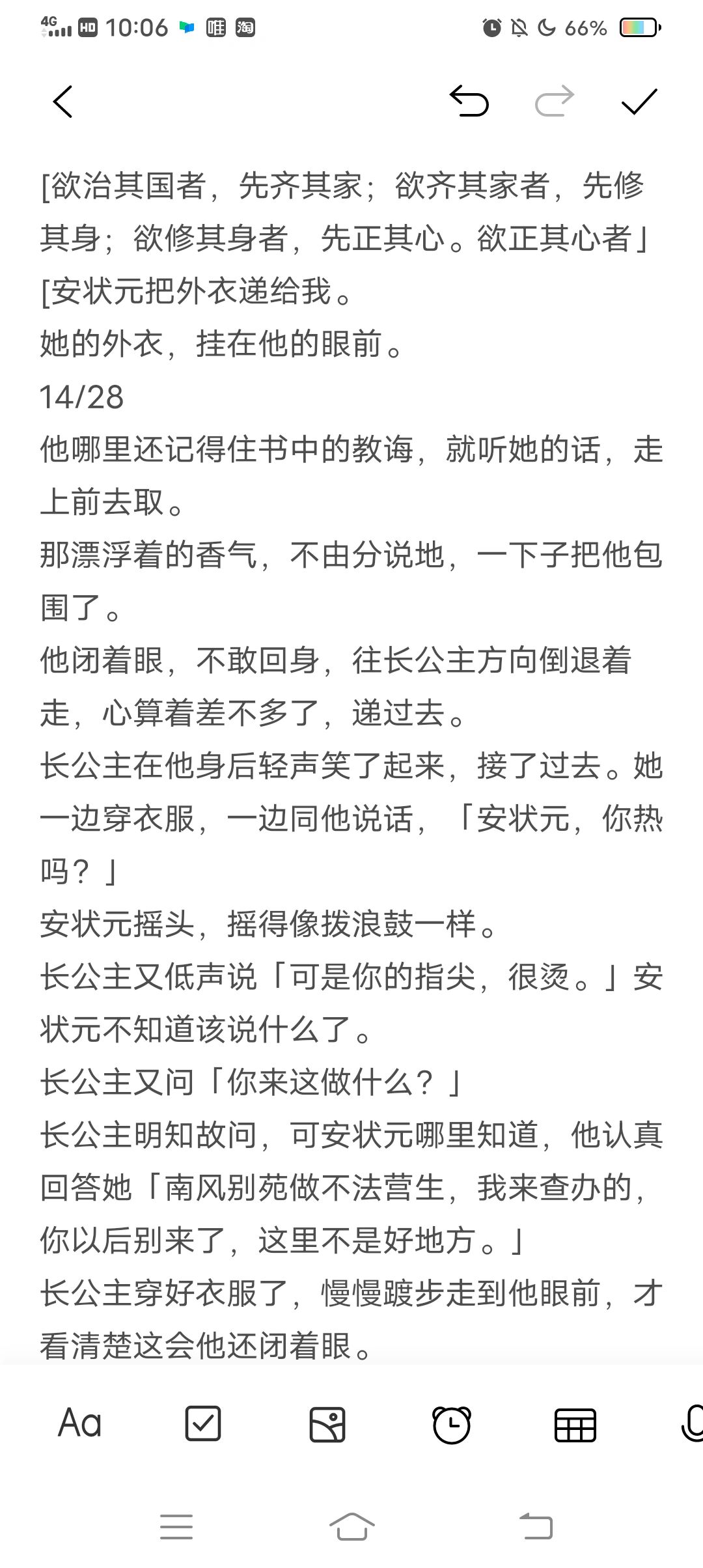 4G HD 10:06 唯 淘 66%

[欲治其国者，先齐其家；欲齐其家者，先修其身；欲修其身者，先正其心。欲正其心者」
[安状元把外衣递给我。
她的外衣，挂在他的眼前。
14/28
他哪里还记得住书中的教诲，就听她的话，走上前去取。
那漂浮着的香气，不由分说地，一下子把他包围了。
他闭着眼，不敢回身，往长公主方向倒退着走，心算着差不多了，递过去。
长公主在他身后轻声笑了起来，接了过去。她一边穿衣服，一边同他说话，「安状元，你热吗？」
安状元摇头，摇得像拨浪鼓一样。
长公主又低声说「可是你的指尖，很烫。」安状元不知道该说什么了。
长公主又问「你来这做什么？」
长公主明知故问，可安状元哪里知道，他认真回答她「南风别苑做不法营生，我来查办的，你以后别来了，这里不是好地方。」
长公主穿好衣服了，慢慢踱步走到他眼前，才看清楚这会他还闭着眼。

Aa